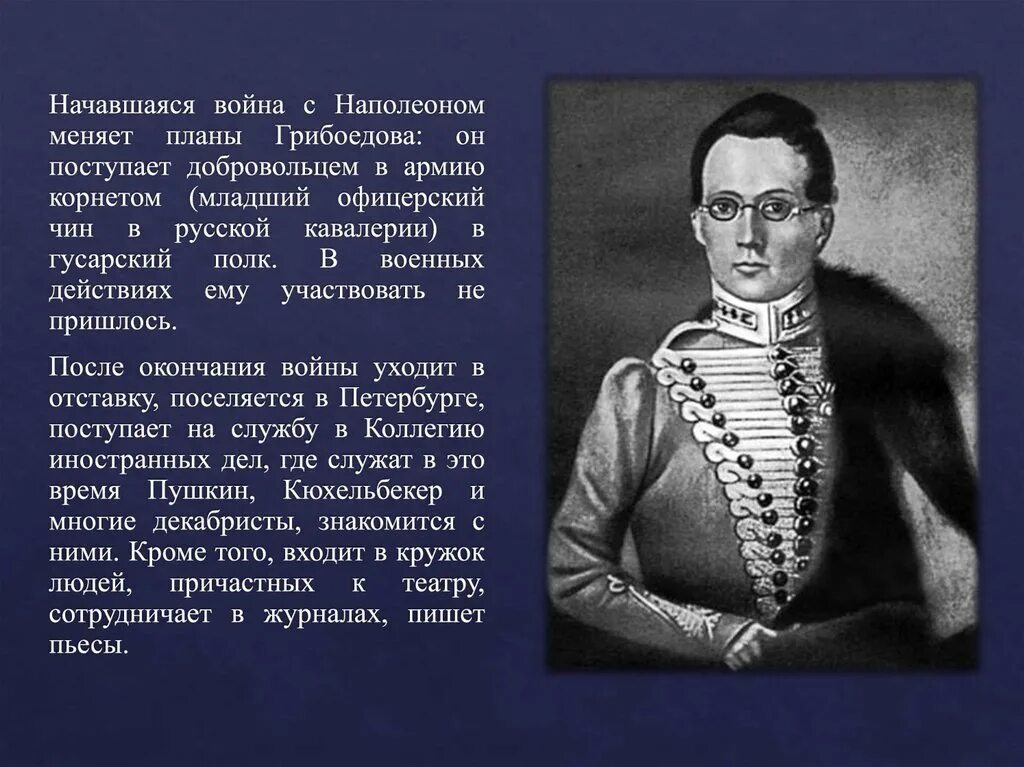 Начавшаяся война с Наполеоном меняет планы Грибоедова: он поступает добровольцем в армию корнетом (младший офицерский чин в русской кавалерии) в гусарский полк. В военных действиях ему участвовать не пришлось.

После окончания войны уходит в отставку, поселяется в Петербурге, поступает на службу в Коллегию иностранных дел, где служат в это время Пушкин, Кюхельбекер и многие декабристы, знакомится с ними. Кроме того, входит в кружок людей, причастных к театру, сотрудничает в журналах, пишет пьесы.